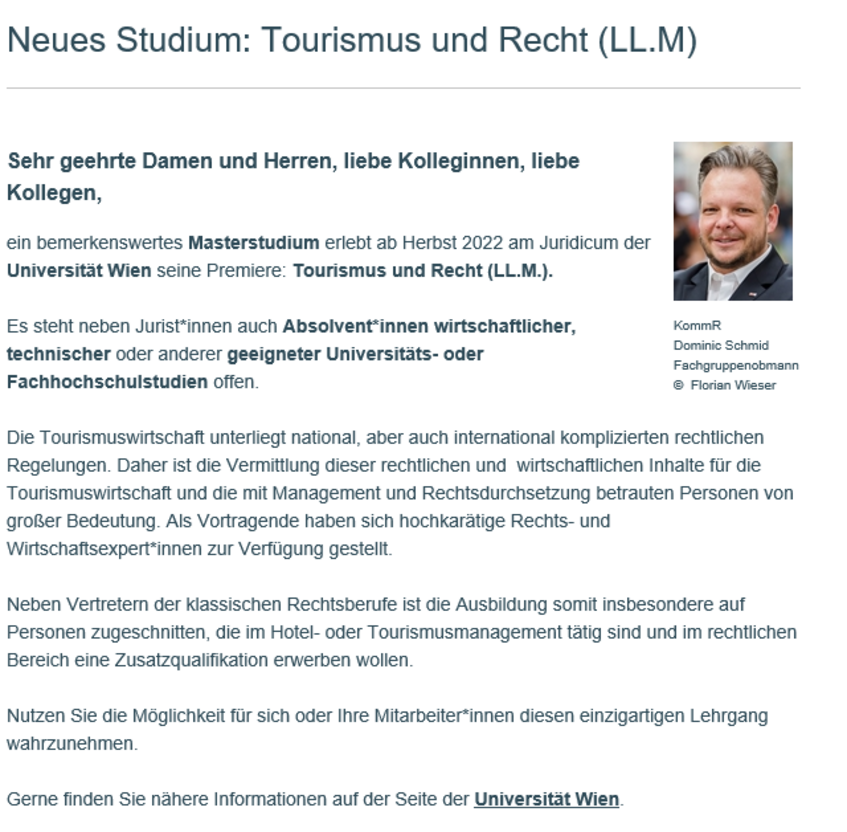 Neues Studium: Tourismus und Recht (LL.M)

Sehr geehrte Damen und Herren, liebe Kolleginnen, liebe Kollegen,

ein bemerkenswertes Masterstudium erlebt ab Herbst 2022 am Juridicum der Universität Wien seine Premiere: Tourismus und Recht (LL.M.).

Es steht neben Jurist*innen auch Absolvent*innen wirtschaftlicher, technischer oder anderer geeigneter Universitäts- oder Fachhochschulstudien offen.

KommR
Dominic Schmid
Fachgruppenobmann
© Florian Wieser

Die Tourismuswirtschaft unterliegt national, aber auch international komplizierten rechtlichen Regelungen. Daher ist die Vermittlung dieser rechtlichen und wirtschaftlichen Inhalte für die Tourismuswirtschaft und die mit Management und Rechtsdurchsetzung betrauten Personen von großer Bedeutung. Als Vortragende haben sich hochkarätige Rechts- und Wirtschaftsexpert*innen zur Verfügung gestellt.

Neben Vertretern der klassischen Rechtsberufe ist die Ausbildung somit insbesondere auf Personen zugeschnitten, die im Hotel- oder Tourismusmanagement tätig sind und im rechtlichen Bereich eine Zusatzqualifikation erwerben wollen.

Nutzen Sie die Möglichkeit für sich oder Ihre Mitarbeiter*innen diesen einzigartigen Lehrgang wahrzunehmen.

Gerne finden Sie nähere Informationen auf der Seite der Universität Wien.